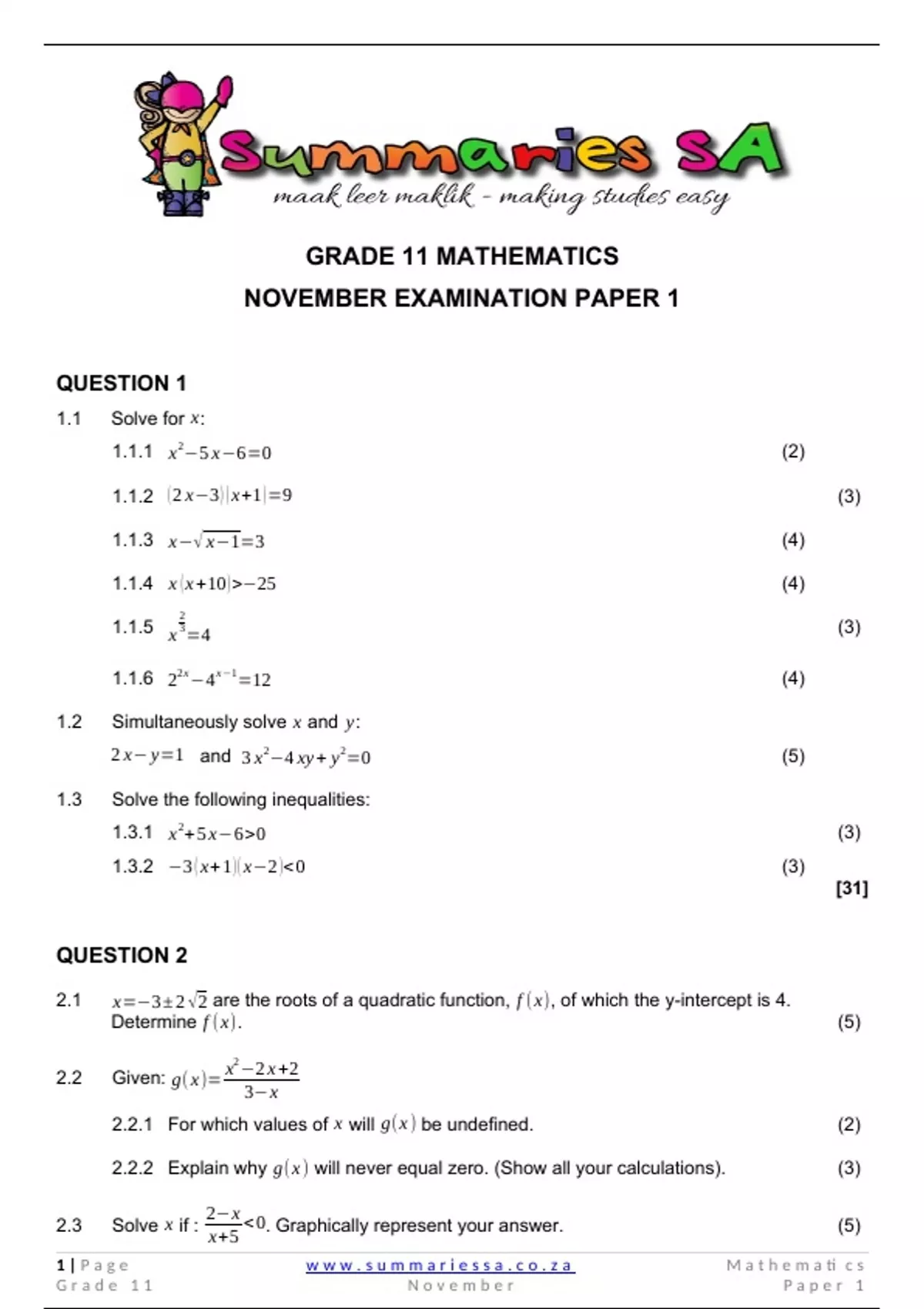 Summaries SA
maak leer maklik - making studies easy

GRADE 11 MATHEMATICS

NOVEMBER EXAMINATION PAPER 1

QUESTION 1

1.1 Solve for $x$:

1.1.1 $x^2-5x-6=0$ (2)

1.1.2 $(2x-3)(x+1)=9$ (3)

1.1.3 $x-\sqrt{x-1}=3$ (4)

1.1.4 $x(x+10)>-25$ (4)

1.1.5 $x^{\frac{2}{3}}=4$ (3)

1.1.6 $2^{2x}-4^{x-1}=12$ (4)

1.2 Simultaneously solve $x$ and $y$:

$2x-y=1$ and $3x^2-4xy+y^2=0$ (5)

1.3 Solve the following inequalities:

1.3.1 $x^2+5x-6>0$ (3)

1.3.2 $-3(x+1)(x-2)<0$ (3)

[31]

QUESTION 2

2.1 $x=-3\pm2\sqrt{2}$ are the roots of a quadratic function, $f(x)$, of which the y-intercept is 4. Determine $f(x)$. (5)

2.2 Given: $g(x)=\frac{x^2-2x+2}{3-x}$

2.2.1 For which values of $x$ will $g(x)$ be undefined. (2)

2.2.2 Explain why $g(x)$ will never equal zero. (Show all your calculations). (3)

2.3 Solve $x$ if : $\frac{2-x}{x+5}<0$. Graphically represent your answer. (5)

1 | Page
Grade 11
www.summariessa.co.za
November
Mathematics
Paper 1